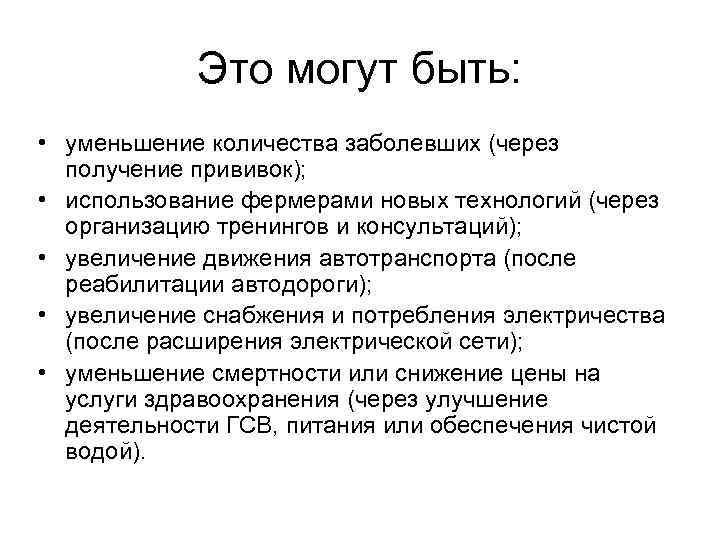 Это могут быть:

• уменьшение количества заболевших (через получение прививок);
• использование фермерами новых технологий (через организацию тренингов и консультаций);
• увеличение движения автотранспорта (после реабилитации автодороги);
• увеличение снабжения и потребления электричества (после расширения электрической сети);
• уменьшение смертности или снижение цены на услуги здравоохранения (через улучшение деятельности ГСВ, питания или обеспечения чистой водой).